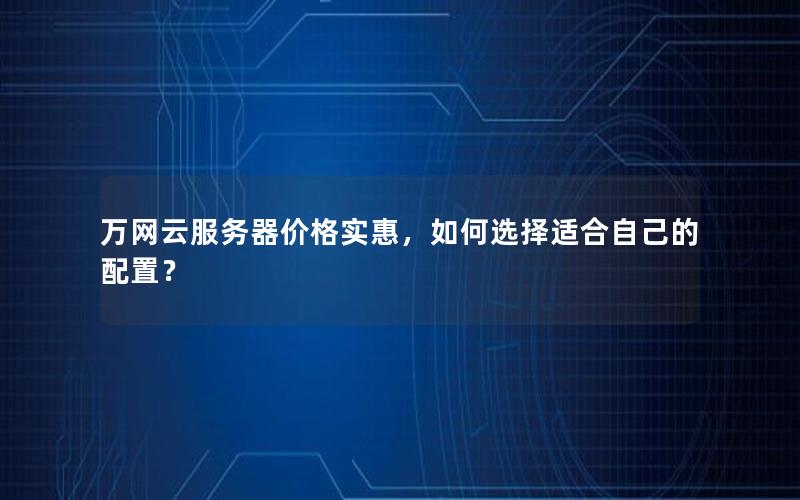 万网云服务器价格实惠，如何选择适合自己的配置？